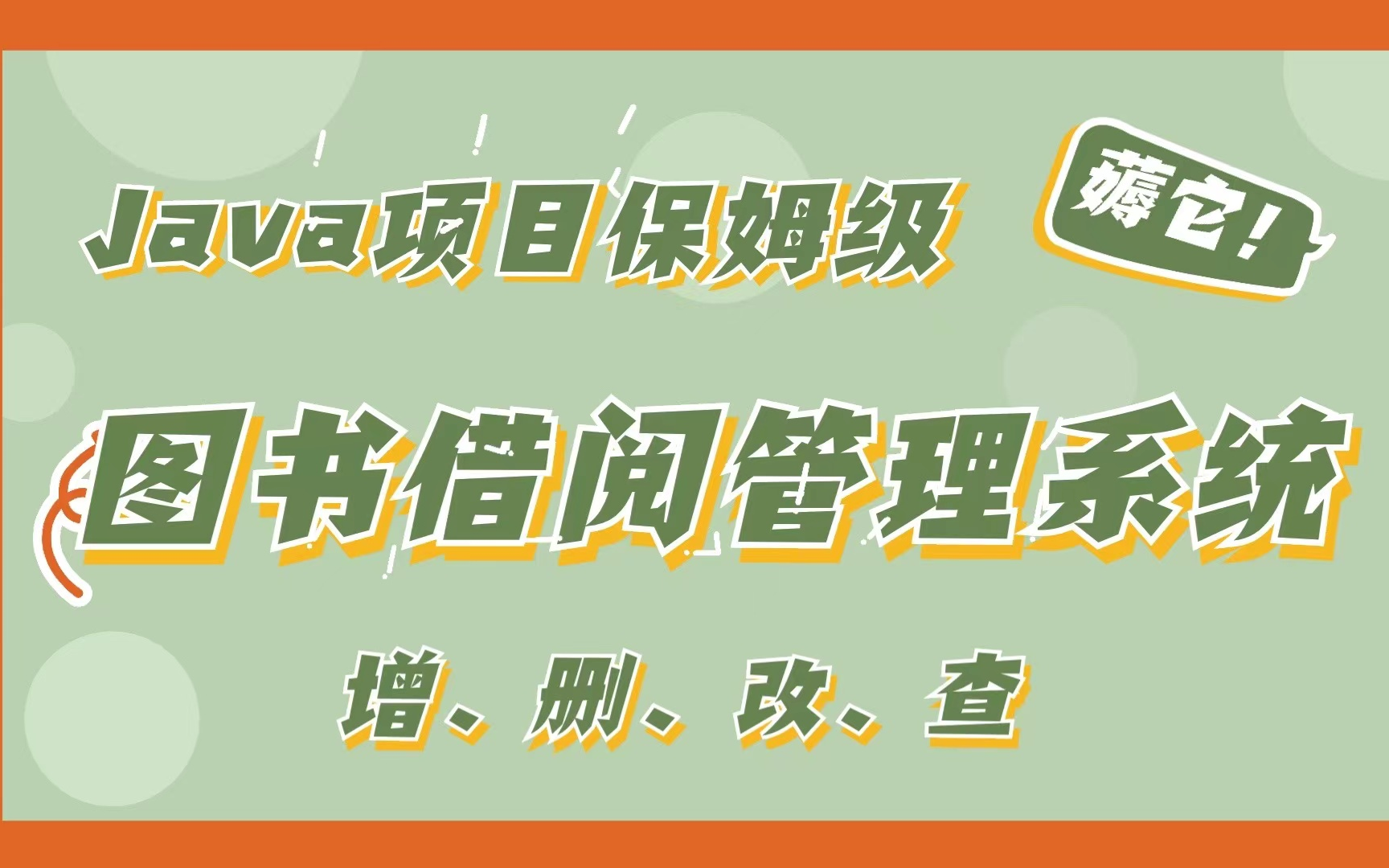 Java项目保姆级

薅它！

图书借阅管理系统

增、删、改、查